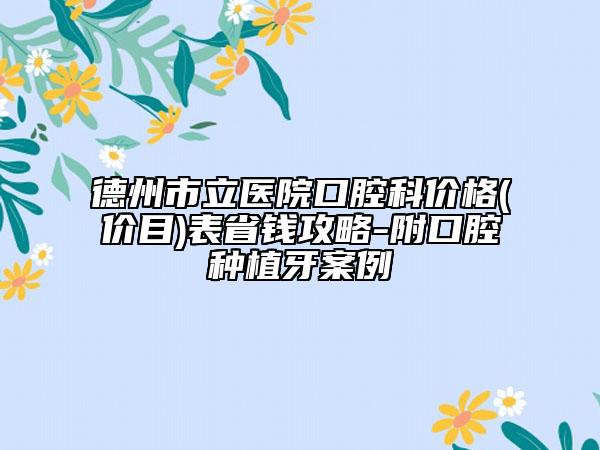 德州市立医院口腔科价格(价目)表省钱攻略-附口腔种植牙案例